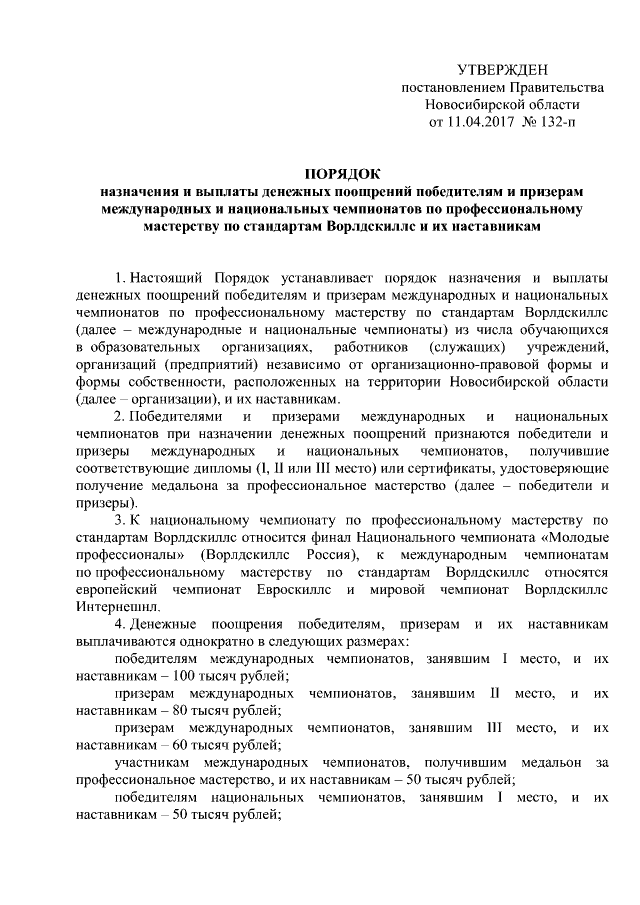 УТВЕРЖДЕН
постановлением Правительства
Новосибирской области
от 11.04.2017 № 132-п

ПОРЯДОК
назначения и выплаты денежных поощрений победителям и призерам международных и национальных чемпионатов по профессиональному мастерству по стандартам Ворлдскиллс и их наставникам

1. Настоящий Порядок устанавливает порядок назначения и выплаты денежных поощрений победителям и призерам международных и национальных чемпионатов по профессиональному мастерству по стандартам Ворлдскиллс (далее – международные и национальные чемпионаты) из числа обучающихся в образовательных организациях, работников (служащих) учреждений, организаций (предприятий) независимо от организационно-правовой формы и формы собственности, расположенных на территории Новосибирской области (далее – организации), и их наставникам.

2. Победителями и призерами международных и национальных чемпионатов при назначении денежных поощрений признаются победители и призеры международных и национальных чемпионатов, получившие соответствующие дипломы (I, II или III место) или сертификаты, удостоверяющие получение медальона за профессиональное мастерство (далее – победители и призеры).

3. К национальному чемпионату по профессиональному мастерству по стандартам Ворлдскиллс относится финал Национального чемпионата «Молодые профессионалы» (Ворлдскиллс Россия), к международным чемпионатам по профессиональному мастерству по стандартам Ворлдскиллс относятся европейский чемпионат Евроскиллс и мировой чемпионат Ворлдскиллс Интернешнл.

4. Денежные поощрения победителям, призерам и их наставникам выплачиваются однократно в следующих размерах:

победителям международных чемпионатов, занявшим I место, и их наставникам – 100 тысяч рублей;

призерам международных чемпионатов, занявшим II место, и их наставникам – 80 тысяч рублей;

призерам международных чемпионатов, занявшим III место, и их наставникам – 60 тысяч рублей;

участникам международных чемпионатов, получившим медальон за профессиональное мастерство, и их наставникам – 50 тысяч рублей;

победителям национальных чемпионатов, занявшим I место, и их наставникам – 50 тысяч рублей;